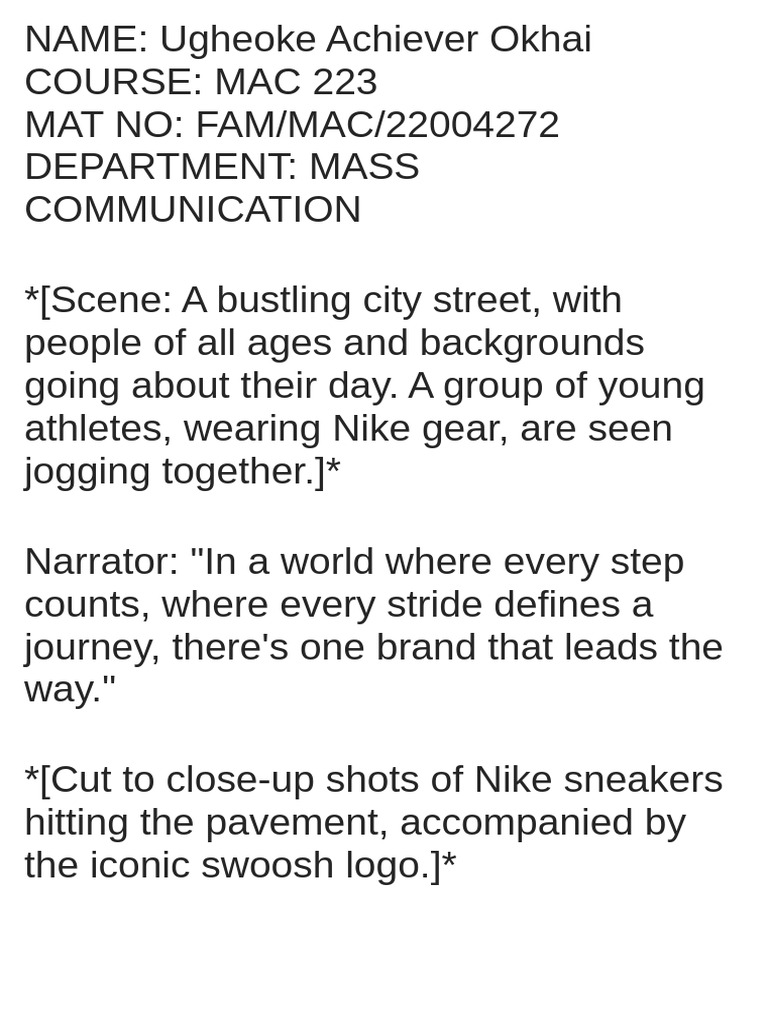 NAME: Ugheoke Achiever Okhai
COURSE: MAC 223
MAT NO: FAM/MAC/22004272
DEPARTMENT: MASS COMMUNICATION

*[Scene: A bustling city street, with people of all ages and backgrounds going about their day. A group of young athletes, wearing Nike gear, are seen jogging together.]*

Narrator: "In a world where every step counts, where every stride defines a journey, there's one brand that leads the way."

*[Cut to close-up shots of Nike sneakers hitting the pavement, accompanied by the iconic swoosh logo.]*